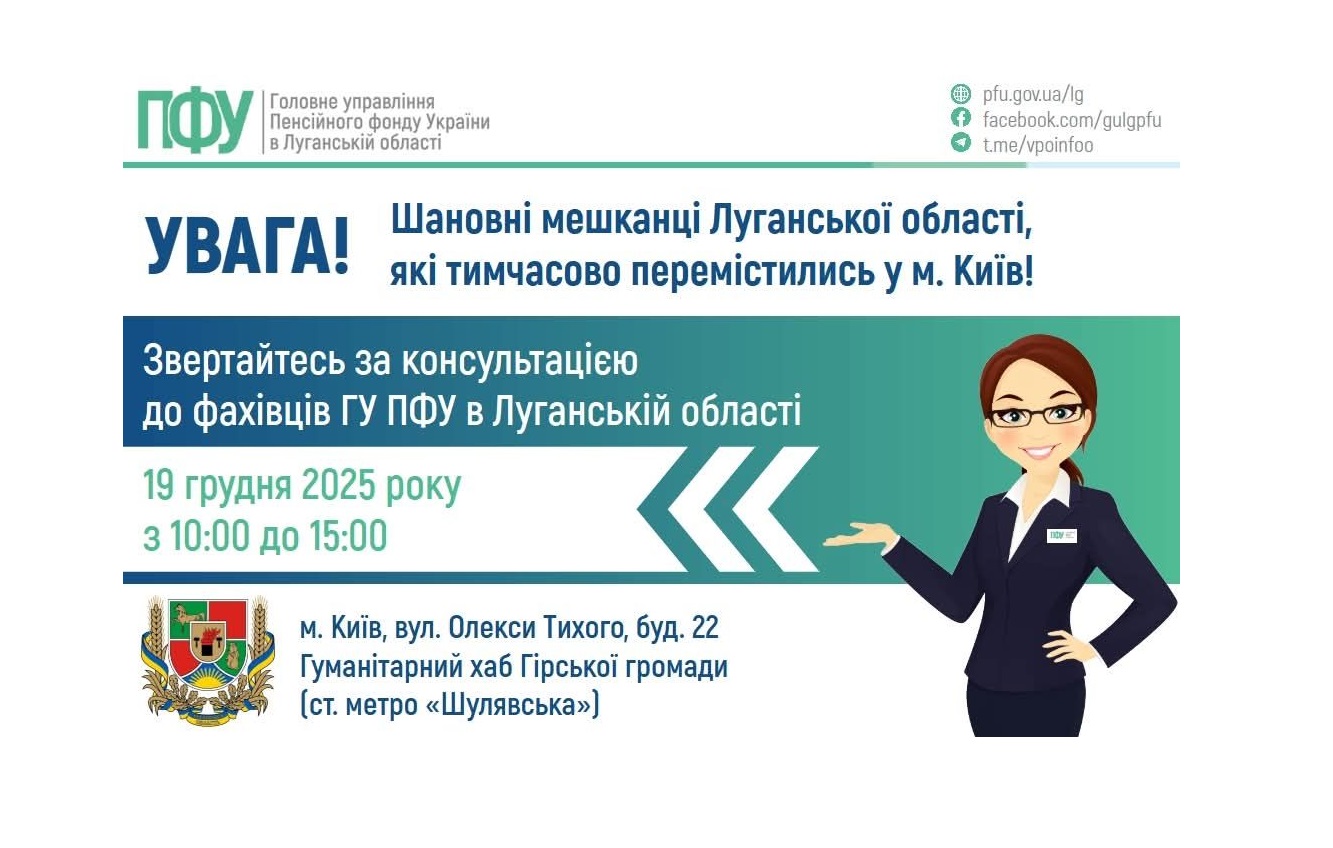 ПФУ Головне управління Пенсійного фонду України в Луганській області

pfu.gov.ua/lg
facebook.com/gulgpfu
t.me/vpoinfoo

УВАГА! Шановні мешканці Луганської області, які тимчасово перемістились у м. Київ!

Звертайтесь за консультацією до фахівців ГУ ПФУ в Луганській області

19 грудня 2025 року
з 10:00 до 15:00

ПФУ

м. Київ, вул. Олекси Тихого, буд. 22
Гуманітарний хаб Гірської громади
(ст. метро «Шулявська»)